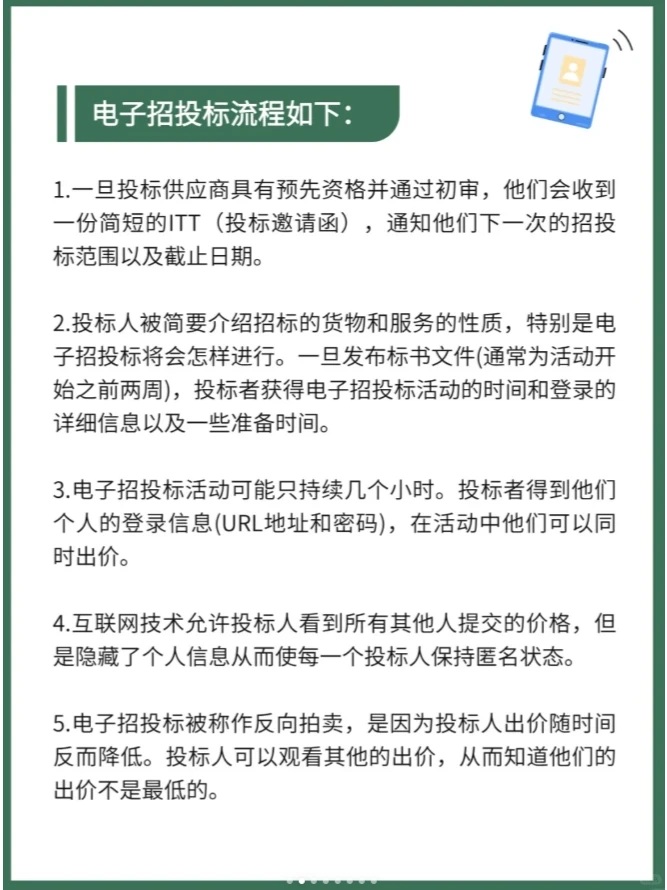 电子招投标流程如下：

1.一旦投标供应商具有预先资格并通过初审，他们会收到一份简短的ITT（投标邀请函），通知他们下一次的招投标范围以及截止日期。

2.投标人被简要介绍招标的货物和服务的性质，特别是电子招投标将会怎样进行。一旦发布标书文件(通常为活动开始之前两周)，投标者获得电子招投标活动的时间和登录的详细信息以及一些准备时间。

3.电子招投标活动可能只持续几个小时。投标者得到他们个人的登录信息(URL地址和密码)，在活动中他们可以同时出价。

4.互联网技术允许投标人看到所有其他人提交的价格，但是隐藏了个人信息从而使每一个投标人保持匿名状态。

5.电子招投标被称作反向拍卖，是因为投标人出价随时间反而降低。投标人可以观看其他的出价，从而知道他们的出价不是最低的。